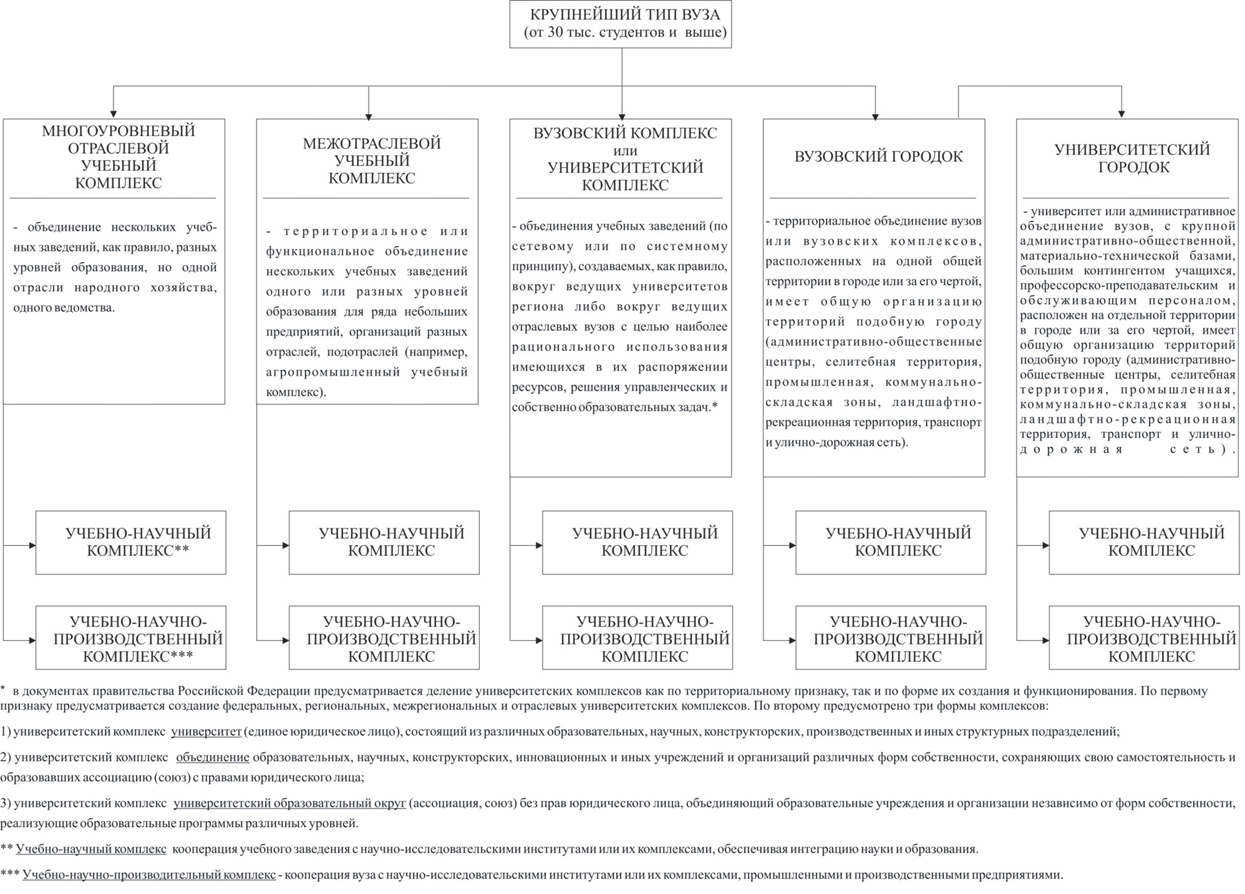 КРУПНЕЙШИЙ ТИП ВУЗА
(от 30 тыс. студентов и выше)

МНОГОУРОВНЕВЫЙ ОТРАСЛЕВОЙ УЧЕБНЫЙ КОМПЛЕКС

- объединение нескольких учебных заведений, как правило, разных уровней образования, но одной отрасли народного хозяйства, одного ведомства.

УЧЕБНО-НАУЧНЫЙ КОМПЛЕКС**

УЧЕБНО-НАУЧНО-ПРОИЗВОДСТВЕННЫЙ КОМПЛЕКС***

МЕЖОТРАСЛЕВОЙ УЧЕБНЫЙ КОМПЛЕКС

- территориальное или функциональное объединение нескольких учебных заведений одного или разных уровней образования для ряда небольших предприятий, организаций разных отраслей, подотраслей (например, агропромышленный учебный комплекс).

УЧЕБНО-НАУЧНЫЙ КОМПЛЕКС

УЧЕБНО-НАУЧНО-ПРОИЗВОДСТВЕННЫЙ КОМПЛЕКС

ВУЗОВСКИЙ КОМПЛЕКС или УНИВЕРСИТЕТСКИЙ КОМПЛЕКС

- объединения учебных заведений (по сетевому или по системному принципу), создаваемых, как правило, вокруг ведущих университетов региона либо вокруг ведущих отраслевых вузов с целью наиболее рационального использования имеющихся в их распоряжении ресурсов, решения управленческих и собственно образовательных задач.*

УЧЕБНО-НАУЧНЫЙ КОМПЛЕКС

УЧЕБНО-НАУЧНО-ПРОИЗВОДСТВЕННЫЙ КОМПЛЕКС

ВУЗОВСКИЙ ГОРОДОК

- территориальное объединение вузов или вузовских комплексов, расположенных на одной общей территории в городе или за его чертой, имеет общую организацию территорий подобную городу (административно-общественные центры, селитебная территория, промышленная, коммунально-складская зоны, ландшафтно-рекреационная территория, транспорт и улично-дорожная сеть).

УЧЕБНО-НАУЧНЫЙ КОМПЛЕКС

УЧЕБНО-НАУЧНО-ПРОИЗВОДСТВЕННЫЙ КОМПЛЕКС

УНИВЕРСИТЕТСКИЙ ГОРОДОК

- университет или административное объединение вузов, с крупной административно-общественной, материально-технической базами, большим контингентом учащихся, профессорско-преподавательским и обслуживающим персоналом, расположен на отдельной территории в городе или за его чертой, имеет общую организацию территорий подобную городу (административно-общественные центры, селитебная территория, промышленная, коммунально-складская зоны, ландшафтно-рекреационная территория, транспорт и улично-дорожная сеть).

УЧЕБНО-НАУЧНЫЙ КОМПЛЕКС

УЧЕБНО-НАУЧНО-ПРОИЗВОДСТВЕННЫЙ КОМПЛЕКС

* в документах правительства Российской Федерации предусматривается деление университетских комплексов как по территориальному признаку, так и по форме их создания и функционирования. По первому признаку предусматривается создание федеральных, региональных, межрегиональных и отраслевых университетских комплексов. По второму предусмотрено три формы комплексов:

1) университетский комплекс университет (единое юридическое лицо), состоящий из различных образовательных, научных, конструкторских, производственных и иных структурных подразделений;

2) университетский комплекс объединение образовательных, научных, конструкторских, инновационных и иных учреждений и организаций различных форм собственности, сохраняющих свою самостоятельность и образовавших ассоциацию (союз) с правами юридического лица;

3) университетский комплекс университетский образовательный округ (ассоциация, союз) без прав юридического лица, объединяющий образовательные учреждения и организации независимо от форм собственности, реализующие образовательные программы различных уровней.

** Учебно-научный комплекс кооперация учебного заведения с научно-исследовательскими институтами или их комплексами, обеспечивая интеграцию науки и образования.

*** Учебно-научно-производительный комплекс - кооперация вуза с научно-исследовательскими институтами или их комплексами, промышленными и производственными предприятиями.